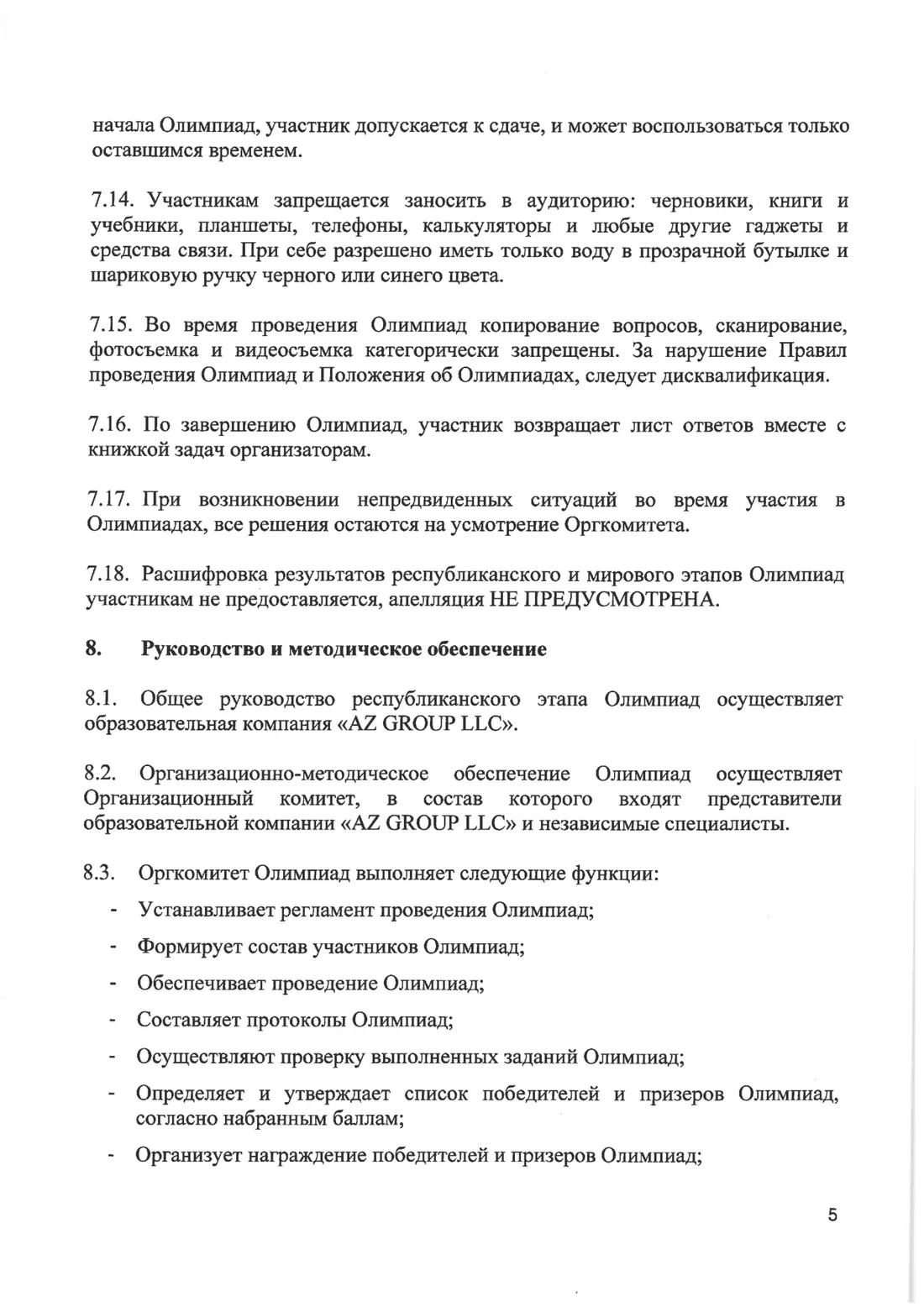 начала Олимпиад, участник допускается к сдаче, и может воспользоваться только оставшимся временем.

7.14. Участникам запрещается заносить в аудиторию: черновики, книги и учебники, планшеты, телефоны, калькуляторы и любые другие гаджеты и средства связи. При себе разрешено иметь только воду в прозрачной бутылке и шариковую ручку черного или синего цвета.

7.15. Во время проведения Олимпиад копирование вопросов, сканирование, фотосъемка и видеосъемка категорически запрещены. За нарушение Правил проведения Олимпиад и Положения об Олимпиадах, следует дисквалификация.

7.16. По завершению Олимпиад, участник возвращает лист ответов вместе с книжкой задач организаторам.

7.17. При возникновении непредвиденных ситуаций во время участия в Олимпиадах, все решения остаются на усмотрение Оргкомитета.

7.18. Расшифровка результатов республиканского и мирового этапов Олимпиад участникам не предоставляется, апелляция НЕ ПРЕДУСМОТРЕНА.

8. Руководство и методическое обеспечение

8.1. Общее руководство республиканского этапа Олимпиад осуществляет образовательная компания «AZ GROUP LLC».

8.2. Организационно-методическое обеспечение Олимпиад осуществляет Организационный комитет, в состав которого входят представители образовательной компании «AZ GROUP LLC» и независимые специалисты.

8.3. Оргкомитет Олимпиад выполняет следующие функции:
- Устанавливает регламент проведения Олимпиад;
- Формирует состав участников Олимпиад;
- Обеспечивает проведение Олимпиад;
- Составляет протоколы Олимпиад;
- Осуществляют проверку выполненных заданий Олимпиад;
- Определяет и утверждает список победителей и призеров Олимпиад, согласно набранным баллам;
- Организует награждение победителей и призеров Олимпиад;

5